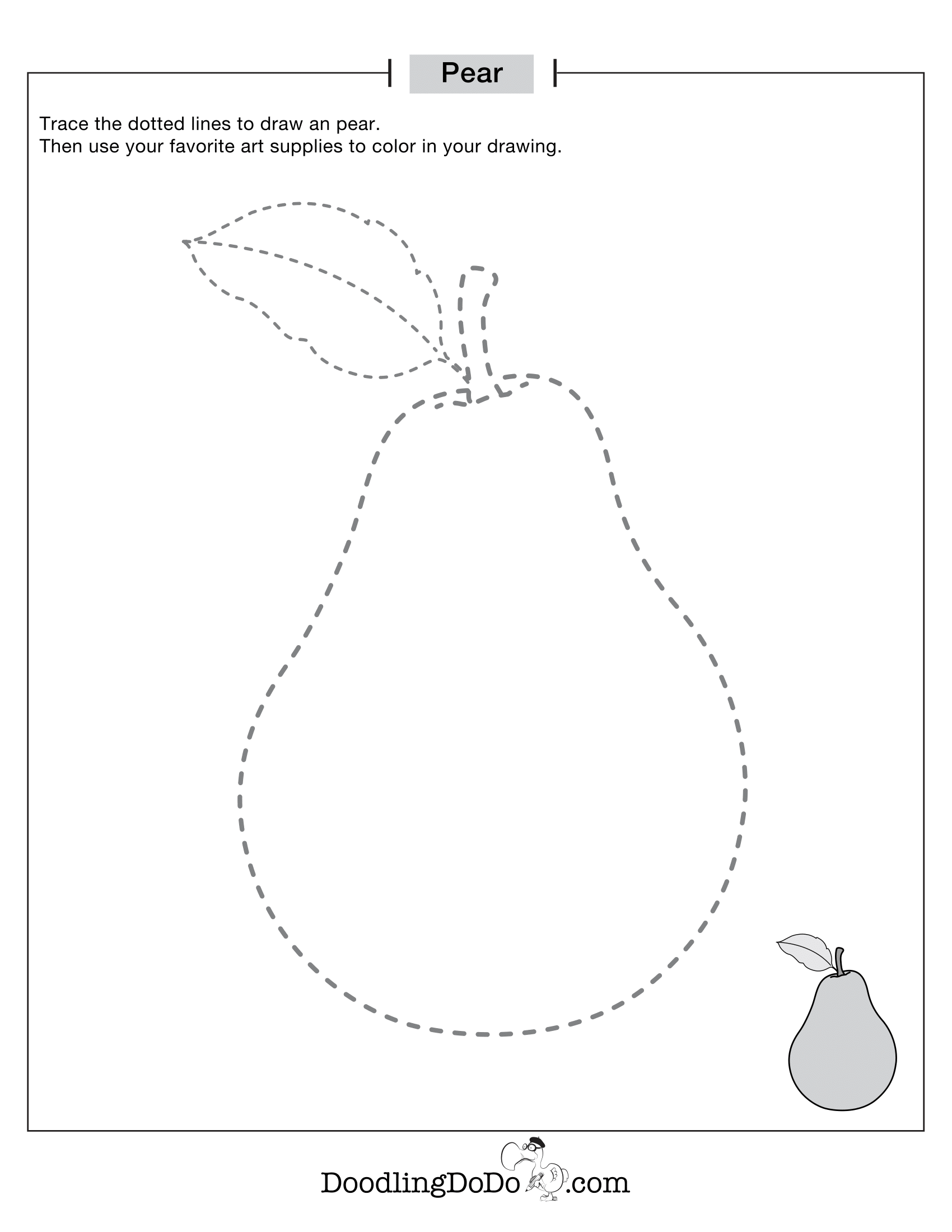 Pear

Trace the dotted lines to draw an pear.
Then use your favorite art supplies to color in your drawing.

DoodlingDoDo.com